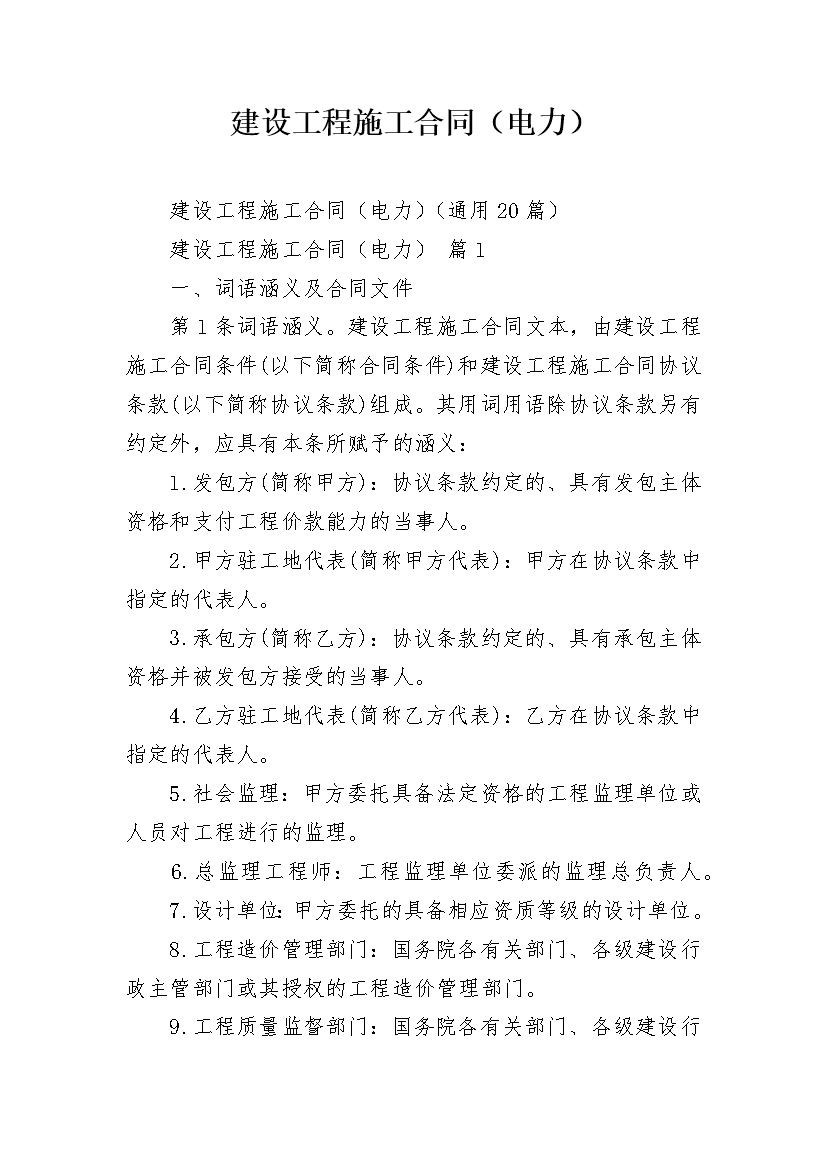 建设工程施工合同（电力）

建设工程施工合同（电力）(通用20篇）

建设工程施工合同（电力） 篇1

一、词语涵义及合同文件

第1条词语涵义。建设工程施工合同文本，由建设工程施工合同条件(以下简称合同条件)和建设工程施工合同协议条款(以下简称协议条款)组成。其用词用语除协议条款另有约定外，应具有本条所赋予的涵义：

1.发包方(简称甲方)：协议条款约定的、具有发包主体资格和支付工程价款能力的当事人。

2.甲方驻工地代表(简称甲方代表)：甲方在协议条款中指定的代表人。

3.承包方(简称乙方)：协议条款约定的、具有承包主体资格并被发包方接受的当事人。

4.乙方驻工地代表(简称乙方代表)：乙方在协议条款中指定的代表人。

5.社会监理：甲方委托具备法定资格的工程监理单位或人员对工程进行的监理。

6.总监理工程师：工程监理单位委派的监理总负责人。

7.设计单位：甲方委托的具备相应资质等级的设计单位。

8.工程造价管理部门：国务院各有关部门、各级建设行政主管部门或其授权的工程造价管理部门。

9.工程质量监督部门：国务院各有关部门、各级建设行